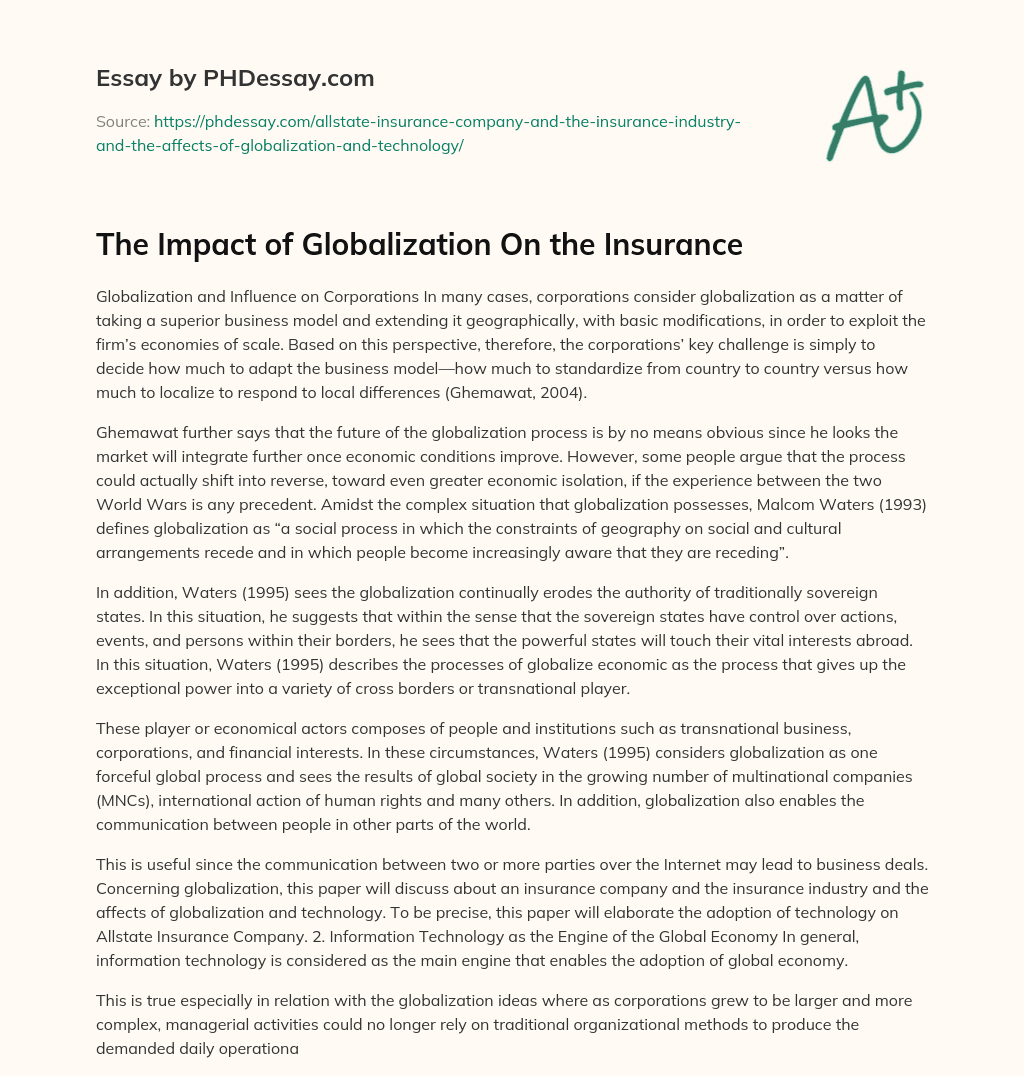 Essay by PHDessay.com

Source: https://phdessay.com/allstate-insurance-company-and-the-insurance-industry-and-the-affects-of-globalization-and-technology/

A+

The Impact of Globalization On the Insurance

Globalization and Influence on Corporations In many cases, corporations consider globalization as a matter of taking a superior business model and extending it geographically, with basic modifications, in order to exploit the firm's economies of scale. Based on this perspective, therefore, the corporations' key challenge is simply to decide how much to adapt the business model—how much to standardize from country to country versus how much to localize to respond to local differences (Ghemawat, 2004).

Ghemawat further says that the future of the globalization process is by no means obvious since he looks the market will integrate further once economic conditions improve. However, some people argue that the process could actually shift into reverse, toward even greater economic isolation, if the experience between the two World Wars is any precedent. Amidst the complex situation that globalization possesses, Malcom Waters (1993) defines globalization as "a social process in which the constraints of geography on social and cultural arrangements recede and in which people become increasingly aware that they are receding".

In addition, Waters (1995) sees the globalization continually erodes the authority of traditionally sovereign states. In this situation, he suggests that within the sense that the sovereign states have control over actions, events, and persons within their borders, he sees that the powerful states will touch their vital interests abroad. In this situation, Waters (1995) describes the processes of globalize economic as the process that gives up the exceptional power into a variety of cross borders or transnational player.

These player or economical actors composes of people and institutions such as transnational business, corporations, and financial interests. In these circumstances, Waters (1995) considers globalization as one forceful global process and sees the results of global society in the growing number of multinational companies (MNCs), international action of human rights and many others. In addition, globalization also enables the communication between people in other parts of the world.

This is useful since the communication between two or more parties over the Internet may lead to business deals. Concerning globalization, this paper will discuss about an insurance company and the insurance industry and the affects of globalization and technology. To be precise, this paper will elaborate the adoption of technology on Allstate Insurance Company. 2. Information Technology as the Engine of the Global Economy In general, information technology is considered as the main engine that enables the adoption of global economy.

This is true especially in relation with the globalization ideas where as corporations grew to be larger and more complex, managerial activities could no longer rely on traditional organizational methods to produce the demanded daily operationa